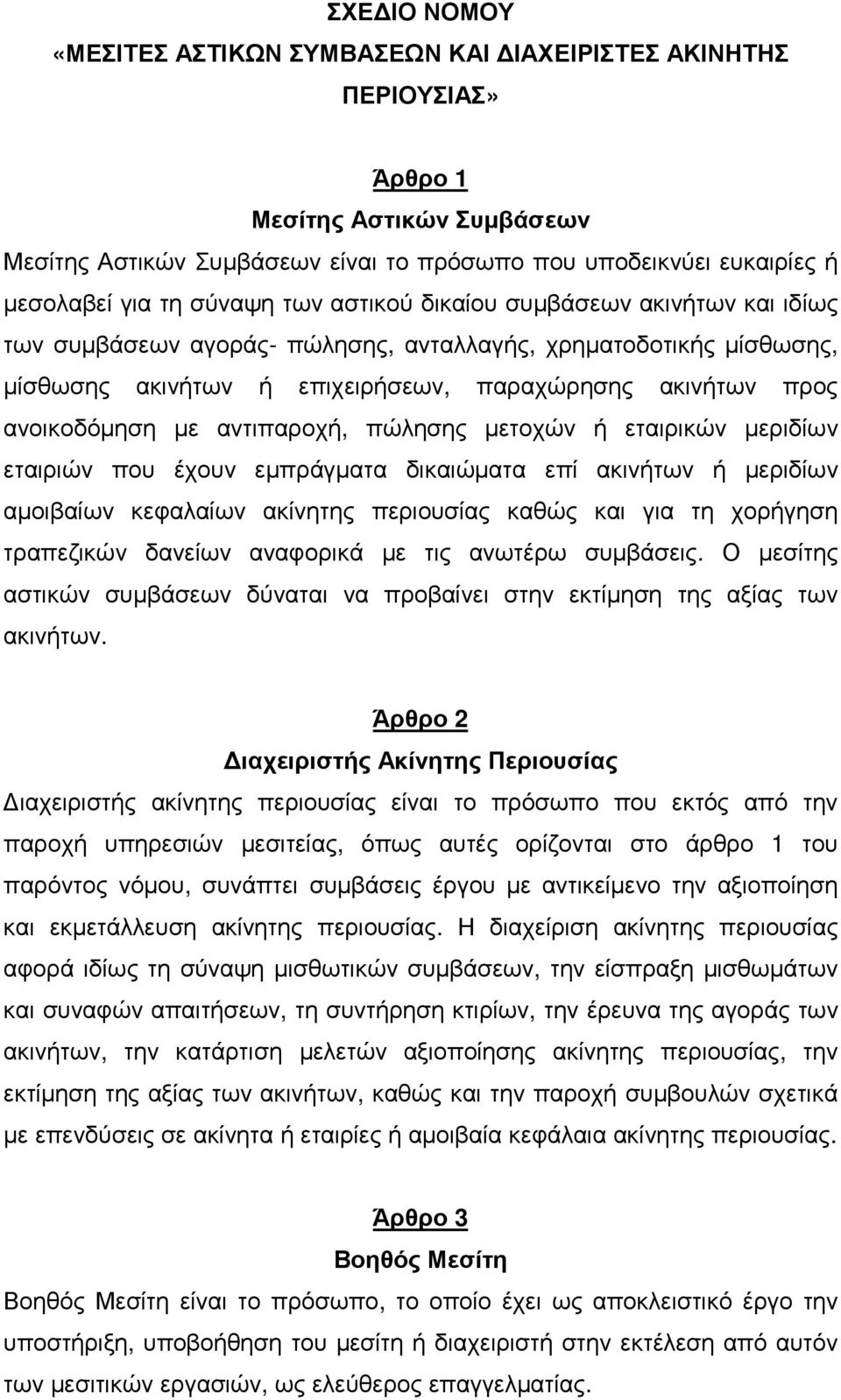 ΣΧΕΔΙΟ ΝΟΜΟΥ
«ΜΕΣΙΤΕΣ ΑΣΤΙΚΩΝ ΣΥΜΒΑΣΕΩΝ ΚΑΙ ΔΙΑΧΕΙΡΙΣΤΕΣ ΑΚΙΝΗΤΗΣ ΠΕΡΙΟΥΣΙΑΣ»

Άρθρο 1
Μεσίτης Αστικών Συμβάσεων
Μεσίτης Αστικών Συμβάσεων είναι το πρόσωπο που υποδεικνύει ευκαιρίες ή μεσολαβεί για τη σύναψη των αστικού δικαίου συμβάσεων ακινήτων και ιδίως των συμβάσεων αγοράς- πώλησης, ανταλλαγής, χρηματοδοτικής μίσθωσης, μίσθωσης ακινήτων ή επιχειρήσεων, παραχώρησης ακινήτων προς ανοικοδόμηση με αντιπαροχή, πώλησης μετοχών ή εταιρικών μεριδίων εταιριών που έχουν εμπράγματα δικαιώματα επί ακινήτων ή μεριδίων αμοιβαίων κεφαλαίων ακίνητης περιουσίας καθώς και για τη χορήγηση τραπεζικών δανείων αναφορικά με τις ανωτέρω συμβάσεις. Ο μεσίτης αστικών συμβάσεων δύναται να προβαίνει στην εκτίμηση της αξίας των ακινήτων.

Άρθρο 2
Διαχειριστής Ακίνητης Περιουσίας
Διαχειριστής ακίνητης περιουσίας είναι το πρόσωπο που εκτός από την παροχή υπηρεσιών μεσιτείας, όπως αυτές ορίζονται στο άρθρο 1 του παρόντος νόμου, συνάπτει συμβάσεις έργου με αντικείμενο την αξιοποίηση και εκμετάλλευση ακίνητης περιουσίας. Η διαχείριση ακίνητης περιουσίας αφορά ιδίως τη σύναψη μισθωτικών συμβάσεων, την είσπραξη μισθωμάτων και συναφών απαιτήσεων, τη συντήρηση κτιρίων, την έρευνα της αγοράς των ακινήτων, την κατάρτιση μελετών αξιοποίησης ακίνητης περιουσίας, την εκτίμηση της αξίας των ακινήτων, καθώς και την παροχή συμβουλών σχετικά με επενδύσεις σε ακίνητα ή εταιρίες ή αμοιβαία κεφάλαια ακίνητης περιουσίας.

Άρθρο 3
Βοηθός Μεσίτη
Βοηθός Μεσίτη είναι το πρόσωπο, το οποίο έχει ως αποκλειστικό έργο την υποστήριξη, υποβοήθηση του μεσίτη ή διαχειριστή στην εκτέλεση από αυτόν των μεσιτικών εργασιών, ως ελεύθερος επαγγελματίας.